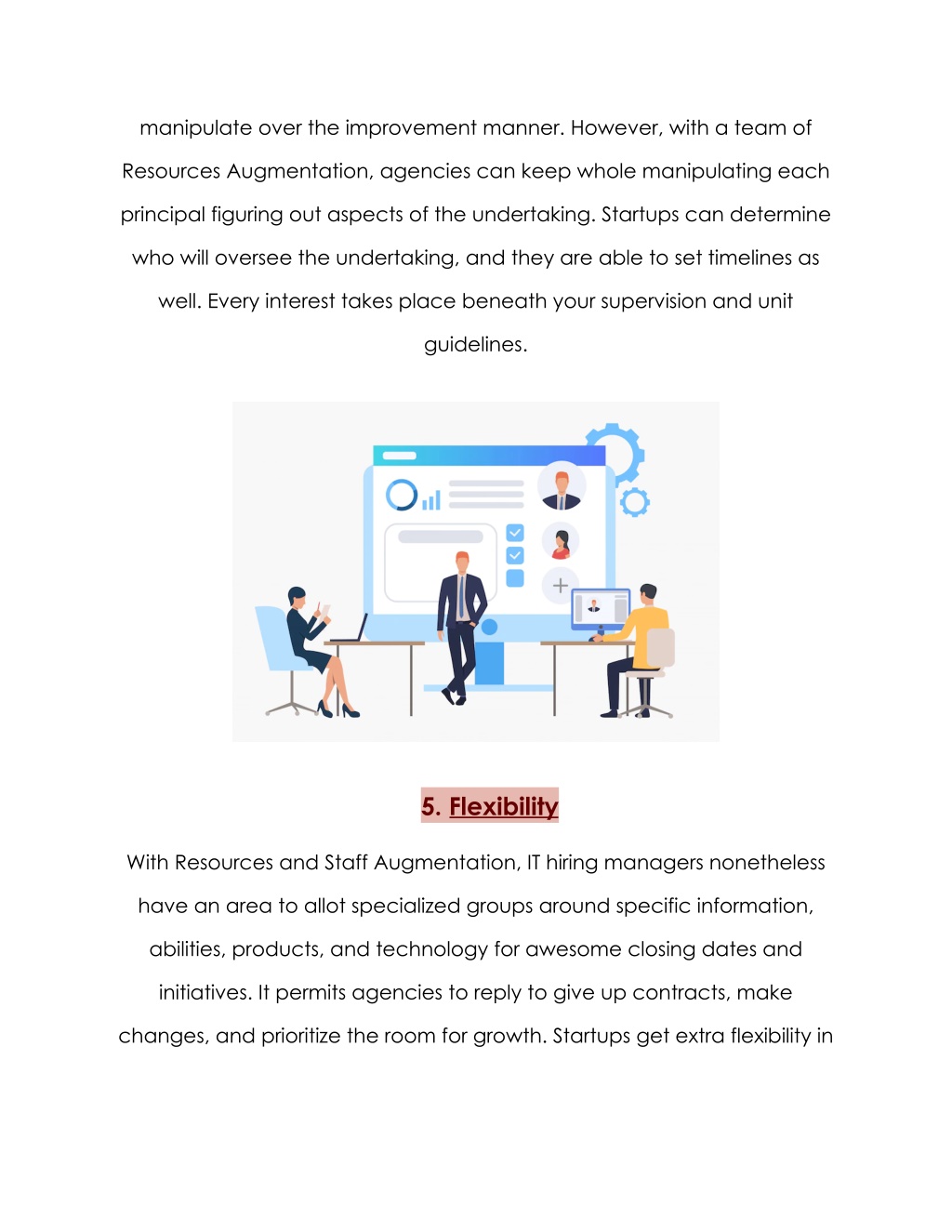 manipulate over the improvement manner. However, with a team of Resources Augmentation, agencies can keep whole manipulating each principal figuring out aspects of the undertaking. Startups can determine who will oversee the undertaking, and they are able to set timelines as well. Every interest takes place beneath your supervision and unit guidelines.

5. Flexibility

With Resources and Staff Augmentation, IT hiring managers nonetheless have an area to allot specialized groups around specific information, abilities, products, and technology for awesome closing dates and initiatives. It permits agencies to reply to give up contracts, make changes, and prioritize the room for growth. Startups get extra flexibility in